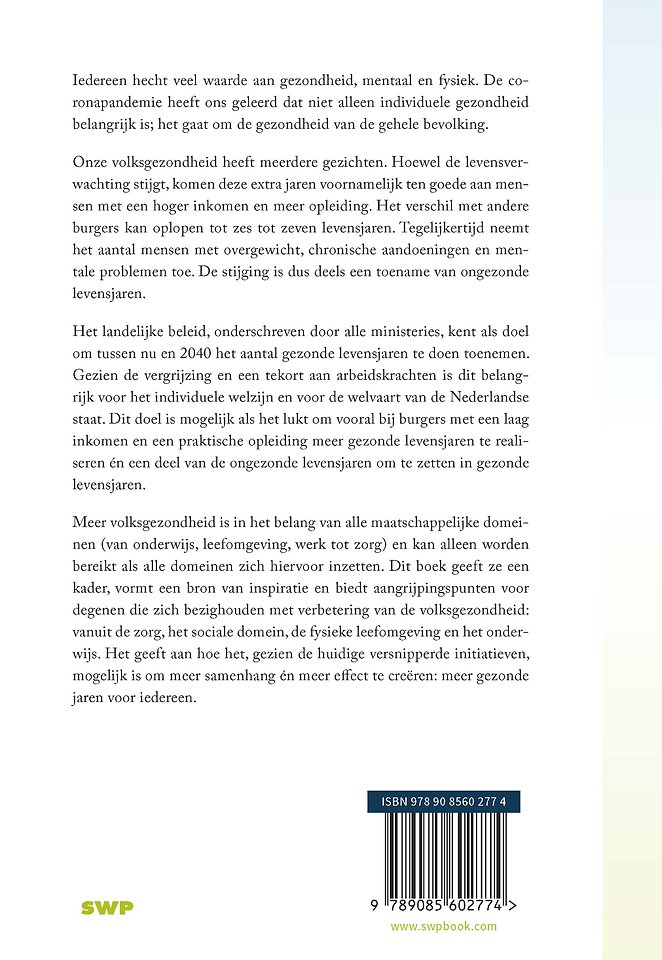 Iedereen hecht veel waarde aan gezondheid, mentaal en fysiek. De coronapandemie heeft ons geleerd dat niet alleen individuele gezondheid belangrijk is; het gaat om de gezondheid van de gehele bevolking.

Onze volksgezondheid heeft meerdere gezichten. Hoewel de levensverwachting stijgt, komen deze extra jaren voornamelijk ten goede aan mensen met een hoger inkomen en meer opleiding. Het verschil met andere burgers kan oplopen tot zes tot zeven levensjaren. Tegelijkertijd neemt het aantal mensen met overgewicht, chronische aandoeningen en mentale problemen toe. De stijging is dus deels een toename van ongezonde levensjaren.

Het landelijke beleid, onderschreven door alle ministeries, kent als doel om tussen nu en 2040 het aantal gezonde levensjaren te doen toenemen. Gezien de vergrijzing en een tekort aan arbeidskrachten is dit belangrijk voor het individuele welzijn en voor de welvaart van de Nederlandse staat. Dit doel is mogelijk als het lukt om vooral bij burgers met een laag inkomen en een praktische opleiding meer gezonde levensjaren te realiseren én een deel van de ongezonde levensjaren om te zetten in gezonde levensjaren.

Meer volksgezondheid is in het belang van alle maatschappelijke domeinen (van onderwijs, leefomgeving, werk tot zorg) en kan alleen worden bereikt als alle domeinen zich hiervoor inzetten. Dit boek geeft ze een kader, vormt een bron van inspiratie en biedt aangrijpingspunten voor degenen die zich bezighouden met verbetering van de volksgezondheid: vanuit de zorg, het sociale domein, de fysieke leefomgeving en het onderwijs. Het geeft aan hoe het, gezien de huidige versnipperde initiatieven, mogelijk is om meer samenhang én meer effect te creëren: meer gezonde jaren voor iedereen.

ISBN 978 90 8560 277 4

9 789085 602774 >

SWP

www.swpbook.com